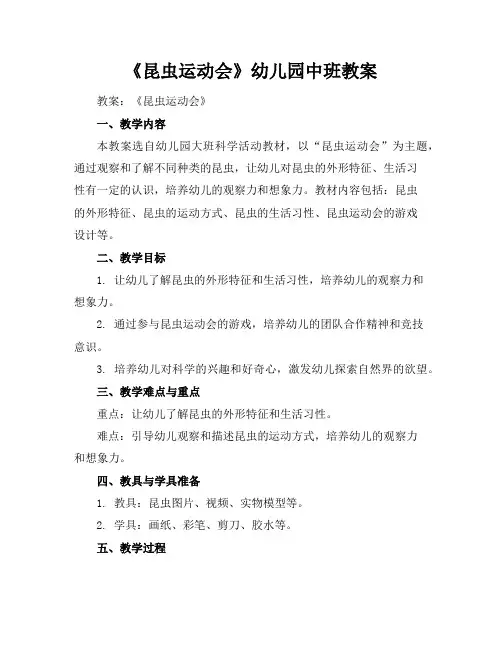 《昆虫运动会》幼儿园中班教案

教案：《昆虫运动会》

一、教学内容

本教案选自幼儿园大班科学活动教材，以“昆虫运动会”为主题，通过观察和了解不同种类的昆虫，让幼儿对昆虫的外形特征、生活习性有一定的认识，培养幼儿的观察力和想象力。教材内容包括：昆虫的外形特征、昆虫的运动方式、昆虫的生活习性、昆虫运动会的游戏设计等。

二、教学目标

1. 让幼儿了解昆虫的外形特征和生活习性，培养幼儿的观察力和想象力。

2. 通过参与昆虫运动会的游戏，培养幼儿的团队合作精神和竞技意识。

3. 培养幼儿对科学的兴趣和好奇心，激发幼儿探索自然界的欲望。

三、教学难点与重点

重点：让幼儿了解昆虫的外形特征和生活习性。

难点：引导幼儿观察和描述昆虫的运动方式，培养幼儿的观察力和想象力。

四、教具与学具准备

1. 教具：昆虫图片、视频、实物模型等。

2. 学具：画纸、彩笔、剪刀、胶水等。

五、教学过程